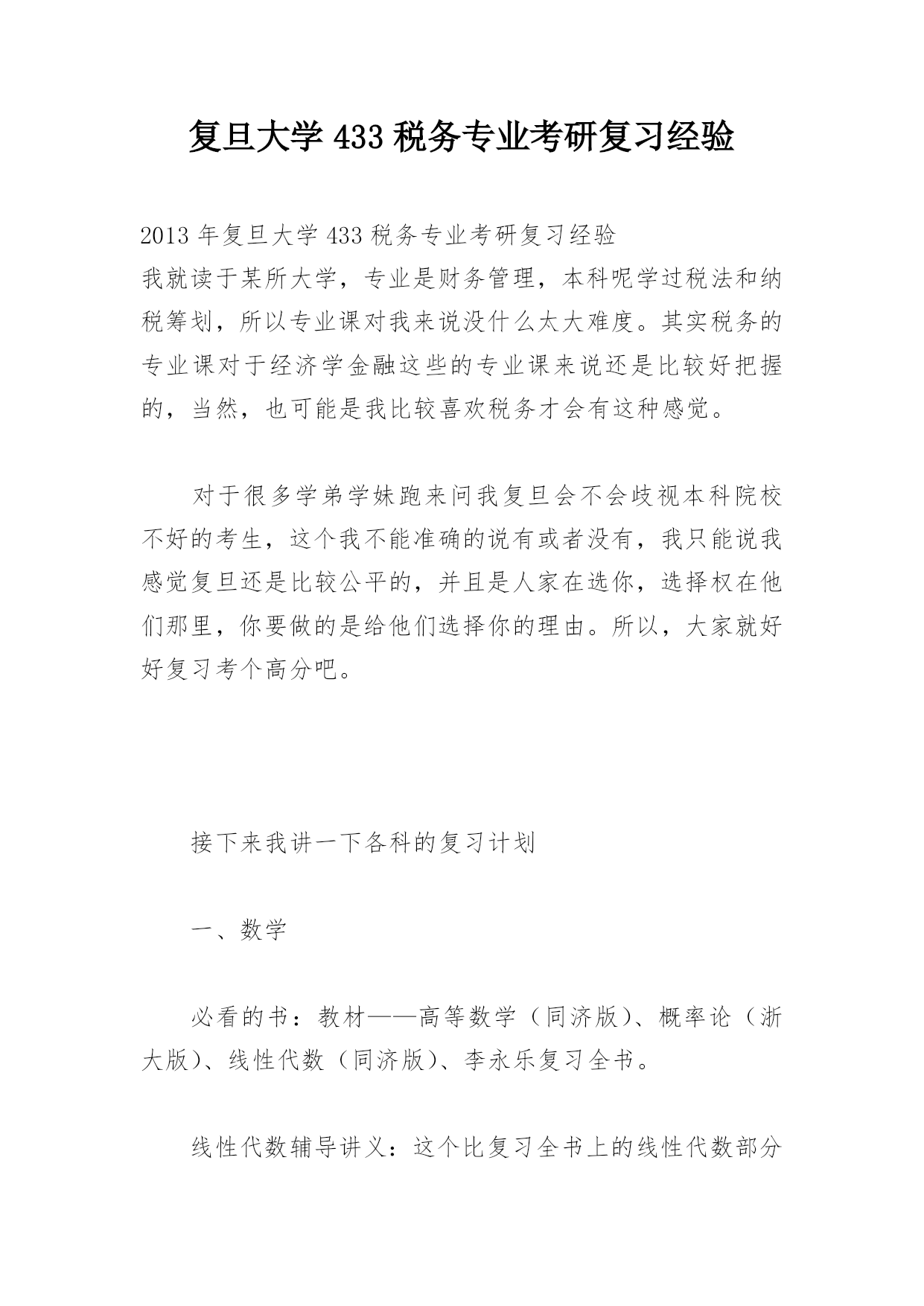 复旦大学 433 税务专业考研复习经验

2013 年复旦大学 433 税务专业考研复习经验

我就读于某所大学，专业是财务管理，本科呢学过税法和纳税筹划，所以专业课对我来说没什么太大难度。其实税务的专业课对于经济学金融这些的专业课来说还是比较好把握的，当然，也可能是我比较喜欢税务才会有这种感觉。

对于很多学弟学妹跑来问我复旦会不会歧视本科院校不好的考生，这个我不能准确的说有或者没有，我只能说我感觉复旦还是比较公平的，并且是人家在选你，选择权在他们那里，你要做的是给他们选择你的理由。所以，大家就好好复习考个高分吧。

接下来我讲一下各科的复习计划

一、数学

必看的书：教材——高等数学（同济版）、概率论（浙大版）、线性代数（同济版）、李永乐复习全书。

线性代数辅导讲义：这个比复习全书上的线性代数部分